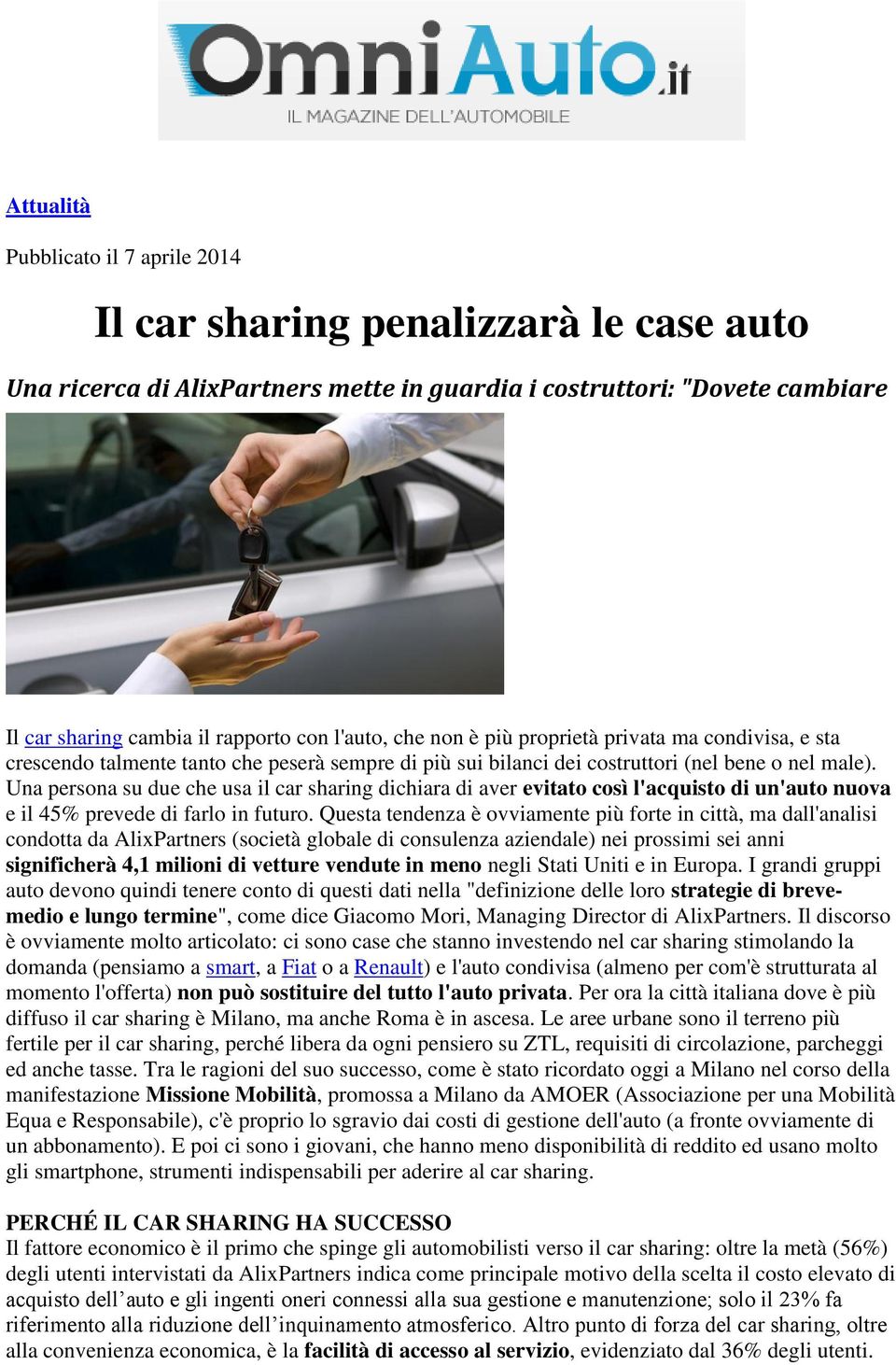 OmniAuto.it
IL MAGAZINE DELL'AUTOMOBILE

Attualità

Pubblicato il 7 aprile 2014

Il car sharing penalizzarà le case auto

Una ricerca di AlixPartners mette in guardia i costruttori: "Dovete cambiare

Il car sharing cambia il rapporto con l'auto, che non è più proprietà privata ma condivisa, e sta crescendo talmente tanto che peserà sempre di più sui bilanci dei costruttori (nel bene o nel male). Una persona su due che usa il car sharing dichiara di aver evitato così l'acquisto di un'auto nuova e il 45% prevede di farlo in futuro. Questa tendenza è ovviamente più forte in città, ma dall'analisi condotta da AlixPartners (società globale di consulenza aziendale) nei prossimi sei anni significherà 4,1 milioni di vetture vendute in meno negli Stati Uniti e in Europa. I grandi gruppi auto devono quindi tenere conto di questi dati nella "definizione delle loro strategie di breve-medio e lungo termine", come dice Giacomo Mori, Managing Director di AlixPartners. Il discorso è ovviamente molto articolato: ci sono case che stanno investendo nel car sharing stimolando la domanda (pensiamo a smart, a Fiat o a Renault) e l'auto condivisa (almeno per com'è strutturata al momento l'offerta) non può sostituire del tutto l'auto privata. Per ora la città italiana dove è più diffuso il car sharing è Milano, ma anche Roma è in ascesa. Le aree urbane sono il terreno più fertile per il car sharing, perché libera da ogni pensiero su ZTL, requisiti di circolazione, parcheggi ed anche tasse. Tra le ragioni del suo successo, come è stato ricordato oggi a Milano nel corso della manifestazione Missione Mobilità, promossa a Milano da AMOER (Associazione per una Mobilità Equa e Responsabile), c'è proprio lo sgravio dai costi di gestione dell'auto (a fronte ovviamente di un abbonamento). E poi ci sono i giovani, che hanno meno disponibilità di reddito ed usano molto gli smartphone, strumenti indispensabili per aderire al car sharing.

PERCHÉ IL CAR SHARING HA SUCCESSO
Il fattore economico è il primo che spinge gli automobilisti verso il car sharing: oltre la metà (56%) degli utenti intervistati da AlixPartners indica come principale motivo della scelta il costo elevato di acquisto dell'auto e gli ingenti oneri connessi alla sua gestione e manutenzione; solo il 23% fa riferimento alla riduzione dell'inquinamento atmosferico. Altro punto di forza del car sharing, oltre alla convenienza economica, è la facilità di accesso al servizio, evidenziato dal 36% degli utenti.